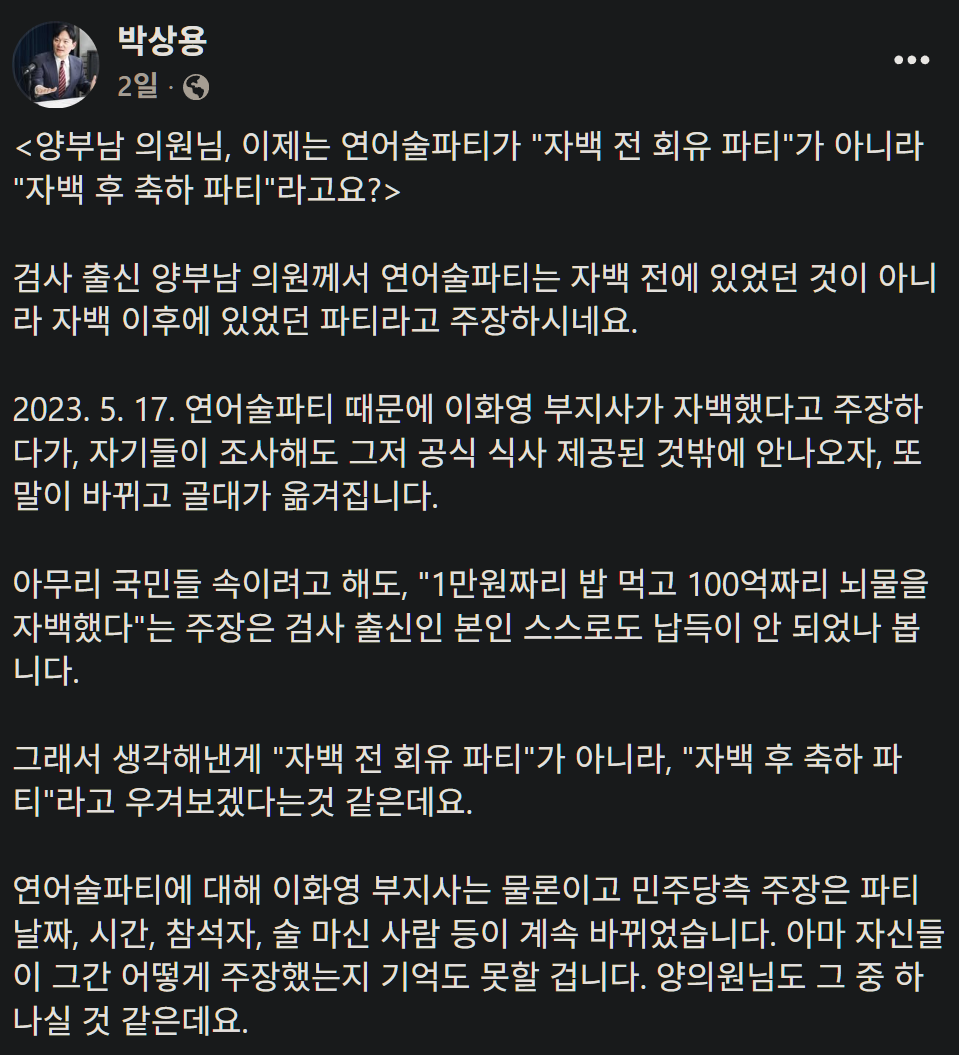 박상용
2일 ·

<양부남 의원님, 이제는 연어술파티가 "자백 전 회유 파티"가 아니라 "자백 후 축하 파티"라고요?>

검사 출신 양부남 의원께서 연어술파티는 자백 전에 있었던 것이 아니라 자백 이후에 있었던 파티라고 주장하시네요.

2023. 5. 17. 연어술파티 때문에 이화영 부지사가 자백했다고 주장하다가, 자기들이 조사해도 그저 공식 식사 제공된 것밖에 안나오자, 또 말이 바뀌고 골대가 옮겨집니다.

아무리 국민들 속이려고 해도, "1만원짜리 밥 먹고 100억짜리 뇌물을 자백했다"는 주장은 검사 출신인 본인 스스로도 납득이 안 되었나 봅니다.

그래서 생각해낸게 "자백 전 회유 파티"가 아니라, "자백 후 축하 파티"라고 우겨보겠다는것 같은데요.

연어술파티에 대해 이화영 부지사는 물론이고 민주당측 주장은 파티 날짜, 시간, 참석자, 술 마신 사람 등이 계속 바뀌었습니다. 아마 자신들이 그간 어떻게 주장했는지 기억도 못할 겁니다. 양의원님도 그 중 하나실 것 같은데요.